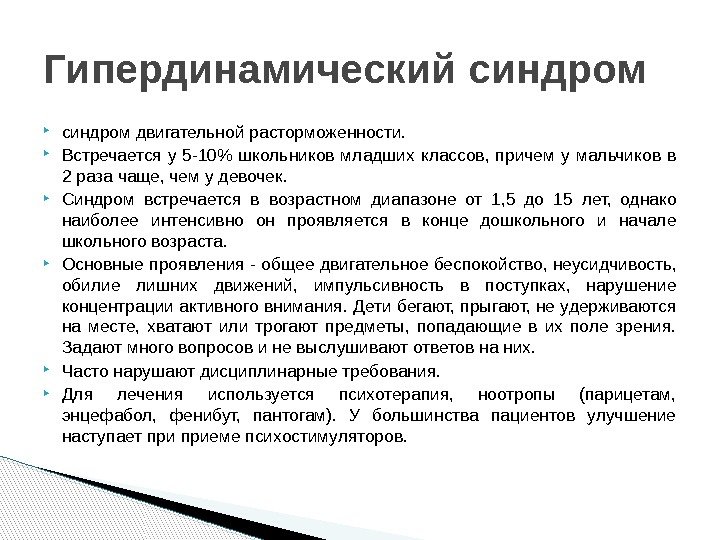 Гипердинамический синдром

синдром двигательной расторможенности.

Встречается у 5-10% школьников младших классов, причем у мальчиков в 2 раза чаще, чем у девочек.

Синдром встречается в возрастном диапазоне от 1,5 до 15 лет, однако наиболее интенсивно он проявляется в конце дошкольного и начале школьного возраста.

Основные проявления - общее двигательное беспокойство, неусидчивость, обилие лишних движений, импульсивность в поступках, нарушение концентрации активного внимания. Дети бегают, прыгают, не удерживаются на месте, хватают или трогают предметы, попадающие в их поле зрения. Задают много вопросов и не выслушивают ответов на них.

Часто нарушают дисциплинарные требования.

Для лечения используется психотерапия, ноотропы (парицетам, энцефабол, фенибут, пантогам). У большинства пациентов улучшение наступает при приеме психостимуляторов.